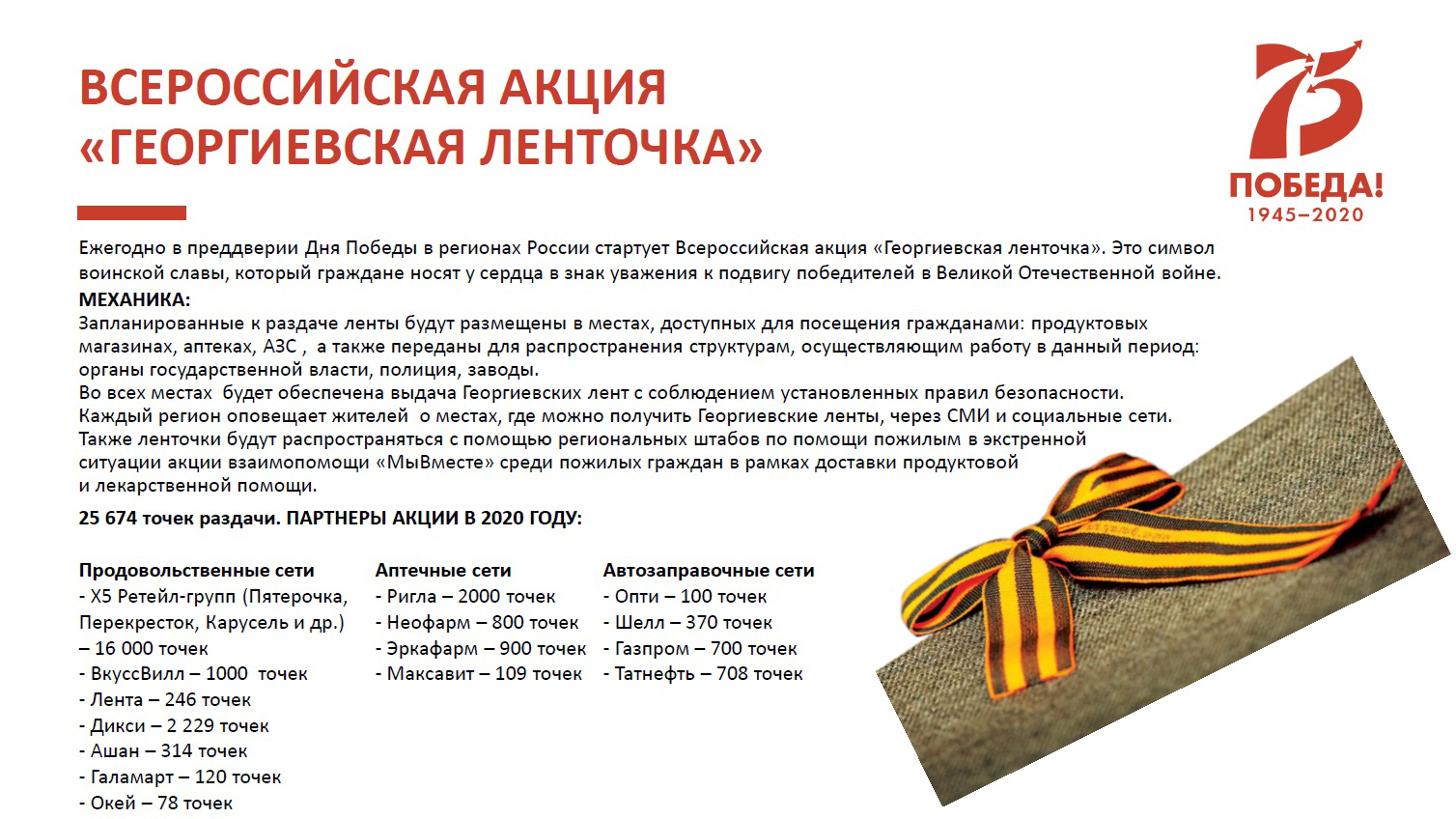 ВСЕРОССИЙСКАЯ АКЦИЯ
«ГЕОРГИЕВСКАЯ ЛЕНТОЧКА»

75
ПОБЕДА!
1945–2020

Ежегодно в преддверии Дня Победы в регионах России стартует Всероссийская акция «Георгиевская ленточка». Это символ воинской славы, который граждане носят у сердца в знак уважения к подвигу победителей в Великой Отечественной войне.

МЕХАНИКА:
Запланированные к раздаче ленты будут размещены в местах, доступных для посещения гражданами: продуктовых магазинах, аптеках, АЗС , а также переданы для распространения структурам, осуществляющим работу в данный период: органы государственной власти, полиция, заводы.
Во всех местах будет обеспечена выдача Георгиевских лент с соблюдением установленных правил безопасности.
Каждый регион оповещает жителей о местах, где можно получить Георгиевские ленты, через СМИ и социальные сети.
Также ленточки будут распространяться с помощью региональных штабов по помощи пожилым в экстренной ситуации акции взаимопомощи «МыВместе» среди пожилых граждан в рамках доставки продуктовой и лекарственной помощи.

25 674 точек раздачи. ПАРТНЕРЫ АКЦИИ В 2020 ГОДУ:

Продовольственные сети
- Х5 Ретейл-групп (Пятерочка, Перекресток, Карусель и др.) – 16 000 точек
- ВкуссВилл – 1000 точек
- Лента – 246 точек
- Дикси – 2 229 точек
- Ашан – 314 точек
- Галамарт – 120 точек
- Окей – 78 точек

Аптечные сети
- Ригла – 2000 точек
- Неофарм – 800 точек
- Эркафарм – 900 точек
- Максавит – 109 точек

Автозаправочные сети
- Опти – 100 точек
- Шелл – 370 точек
- Газпром – 700 точек
- Татнефть – 708 точек